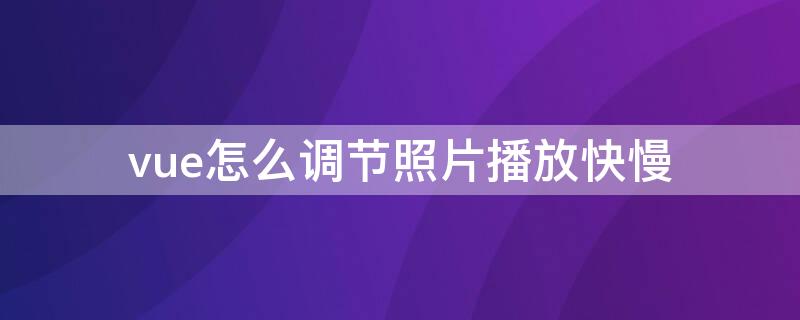 vue怎么调节照片播放快慢